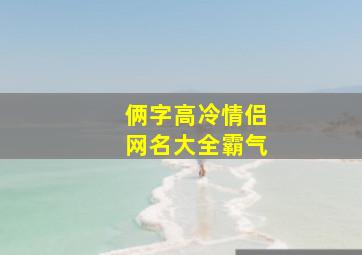 俩字高冷情侣
网名大全霸气